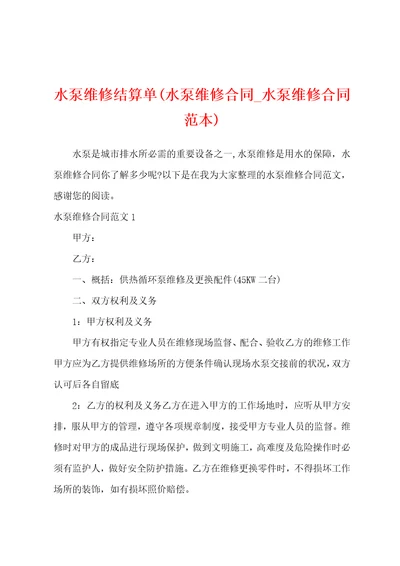 水泵维修结算单(水泵维修合同_水泵维修合同范本)

水泵是城市排水所必需的重要设备之一,水泵维修是用水的保障，水泵维修合同你了解多少呢?以下是在我为大家整理的水泵维修合同范文，感谢您的阅读。

水泵维修合同范文 1

甲方：

乙方：

一、概括：供热循环泵维修及更换配件(45KW 二台)

二、双方权利及义务

1：甲方权利及义务

甲方有权指定专业人员在维修现场监督、配合、验收乙方的维修工作甲方应为乙方提供维修场所的方便条件确认现场水泵交接前的状况,双方认可后各自留底

2：乙方的权利及义务乙方在进入甲方的工作场地时，应听从甲方安排，服从甲方的管理，遵守各项规章制度，接受甲方专业人员的监督。维修时对甲方的成品进行现场保护，做到文明施工，高难度及危险操作时必须有监护人，做好安全防护措施。乙方在维修更换零件时，不得损坏工作场所的装饰，如有损坏照价赔偿。